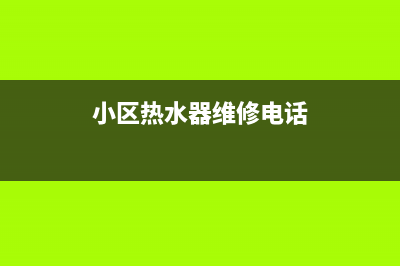 小区热水器维修电话